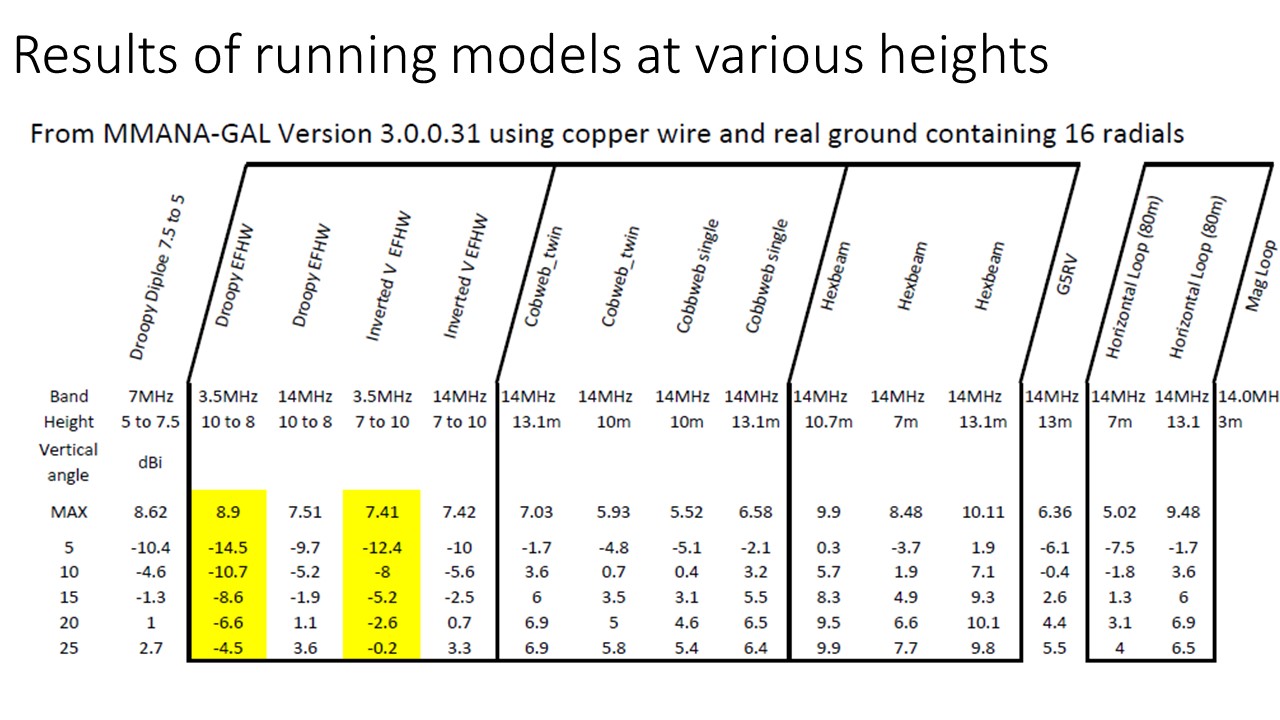 Results of running models at various heights

From MMANA-GAL Version 3.0.0.31 using copper wire and real ground containing 16 radials

|  | Droopy Diploe 7.5 to 5 | Droopy EFHW | Droopy EFHW | Inverted V EFHW | Inverted V EFHW | Cobweb_twin | Cobweb_twin | Cobbweb single | Cobbweb single | Hexbeam | Hexbeam | Hexbeam | G5RV | Horizontal Loop (80m) | Horizontal Loop (80m) | Mag Loop |
|---|---|---|---|---|---|---|---|---|---|---|---|---|---|---|---|---|
| Band | 7MHz | 3.5MHz | 14MHz | 3.5MHz | 14MHz | 14MHz | 14MHz | 14MHz | 14MHz | 14MHz | 14MHz | 14MHz | 14MHz | 14MHz | 14MHz | 14.0MH |
| Height | 5 to 7.5 | 10 to 8 | 10 to 8 | 7 to 10 | 7 to 10 | 13.1m | 10m | 10m | 13.1m | 10.7m | 7m | 13.1m | 13m | 7m | 13.1 | 3m |
| Vertical angle | dBi |  |  |  |  |  |  |  |  |  |  |  |  |  |  |  |
| MAX | 8.62 | 8.9 | 7.51 | 7.41 | 7.42 | 7.03 | 5.93 | 5.52 | 6.58 | 9.9 | 8.48 | 10.11 | 6.36 | 5.02 | 9.48 |  |
| 5 | -10.4 | -14.5 | -9.7 | -12.4 | -10 | -1.7 | -4.8 | -5.1 | -2.1 | 0.3 | -3.7 | 1.9 | -6.1 | -7.5 | -1.7 |  |
| 10 | -4.6 | -10.7 | -5.2 | -8 | -5.6 | 3.6 | 0.7 | 0.4 | 3.2 | 5.7 | 1.9 | 7.1 | -0.4 | -1.8 | 3.6 |  |
| 15 | -1.3 | -8.6 | -1.9 | -5.2 | -2.5 | 6 | 3.5 | 3.1 | 5.5 | 8.3 | 4.9 | 9.3 | 2.6 | 1.3 | 6 |  |
| 20 | 1 | -6.6 | 1.1 | -2.6 | 0.7 | 6.9 | 5 | 4.6 | 6.5 | 9.5 | 6.6 | 10.1 | 4.4 | 3.1 | 6.9 |  |
| 25 | 2.7 | -4.5 | 3.6 | -0.2 | 3.3 | 6.9 | 5.8 | 5.4 | 6.4 | 9.9 | 7.7 | 9.8 | 5.5 | 4 | 6.5 |  |